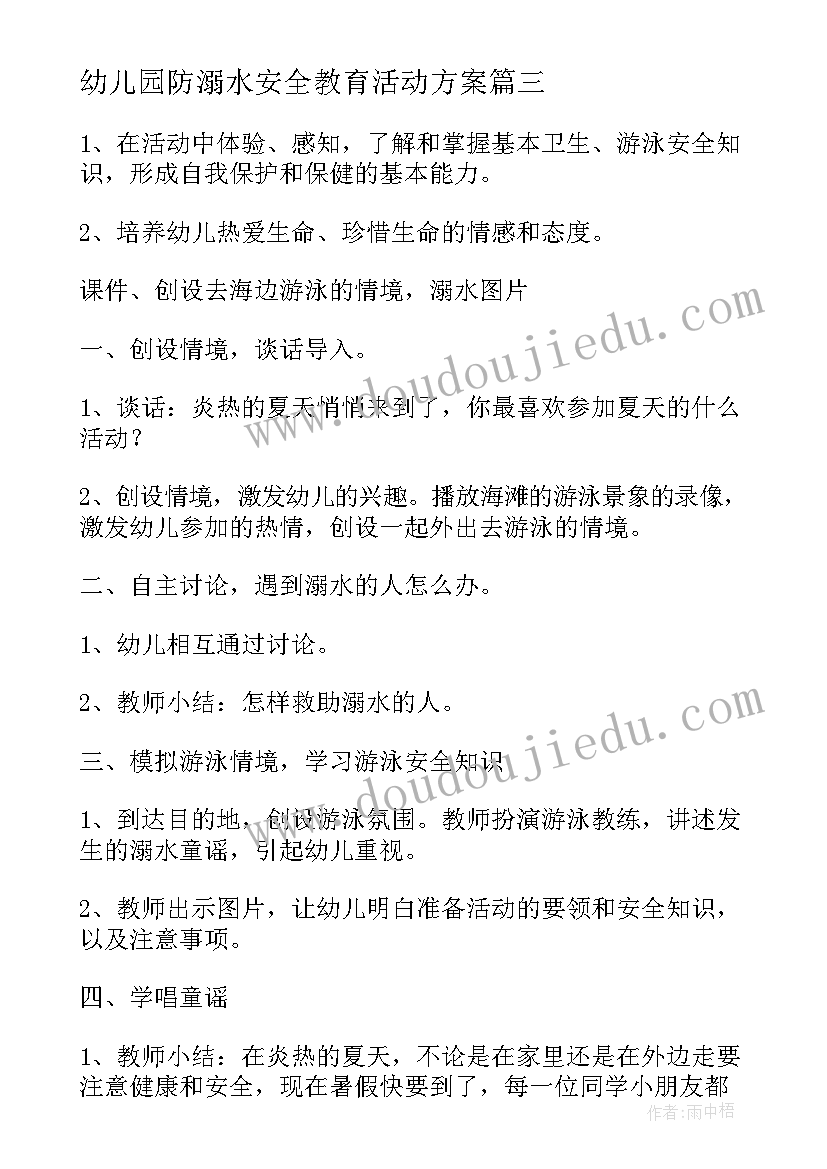 幼儿园防溺水安全教育活动方案篇三

1、在活动中体验、感知，了解和掌握基本卫生、游泳安全知识，形成自我保护和保健的基本能力。

2、培养幼儿热爱生命、珍惜生命的情感和态度。

课件、创设去海边游泳的情境，溺水图片

一、创设情境，谈话导入。

1、谈话：炎热的夏天悄悄来到了，你最喜欢参加夏天的什么活动？

2、创设情境，激发幼儿的兴趣。播放海滩的游泳景象的录像，激发幼儿参加的热情，创设一起外出去游泳的情境。

二、自主讨论，遇到溺水的人怎么办。

1、幼儿相互通过讨论。

2、教师小结：怎样救助溺水的人。

三、模拟游泳情境，学习游泳安全知识

1、到达目的地，创设游泳氛围。教师扮演游泳教练，讲述发生的溺水童谣，引起幼儿重视。

2、教师出示图片，让幼儿明白准备活动的要领和安全知识，以及注意事项。

四、学唱童谣

1、教师小结：在炎热的夏天，不论是在家里还是在外边走要注意健康和安全，现在暑假快要到了，每一位同学小朋友都

www.doudoujiedu.com
www.doudoujiedu.com
作者：雨中梧